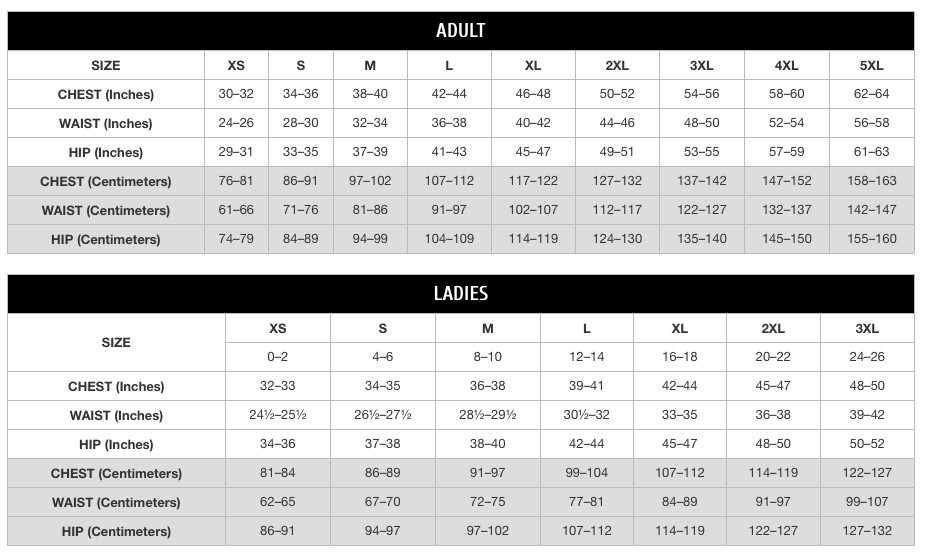 ADULT

| SIZE | XS | S | M | L | XL | 2XL | 3XL | 4XL | 5XL |
|---|---|---|---|---|---|---|---|---|---|
| CHEST (Inches) | 30–32 | 34–36 | 38–40 | 42–44 | 46–48 | 50–52 | 54–56 | 58–60 | 62–64 |
| WAIST (Inches) | 24–26 | 28–30 | 32–34 | 36–38 | 40–42 | 44–46 | 48–50 | 52–54 | 56–58 |
| HIP (Inches) | 29–31 | 33–35 | 37–39 | 41–43 | 45–47 | 49–51 | 53–55 | 57–59 | 61–63 |
| CHEST (Centimeters) | 76–81 | 86–91 | 97–102 | 107–112 | 117–122 | 127–132 | 137–142 | 147–152 | 158–163 |
| WAIST (Centimeters) | 61–66 | 71–76 | 81–86 | 91–97 | 102–107 | 112–117 | 122–127 | 132–137 | 142–147 |
| HIP (Centimeters) | 74–79 | 84–89 | 94–99 | 104–109 | 114–119 | 124–130 | 135–140 | 145–150 | 155–160 |

LADIES

| SIZE | XS | S | M | L | XL | 2XL | 3XL |
|---|---|---|---|---|---|---|---|
| | 0–2 | 4–6 | 8–10 | 12–14 | 16–18 | 20–22 | 24–26 |
| CHEST (Inches) | 32–33 | 34–35 | 36–38 | 39–41 | 42–44 | 45–47 | 48–50 |
| WAIST (Inches) | 24½–25½ | 26½–27½ | 28½–29½ | 30½–32 | 33–35 | 36–38 | 39–42 |
| HIP (Inches) | 34–36 | 37–38 | 38–40 | 42–44 | 45–47 | 48–50 | 50–52 |
| CHEST (Centimeters) | 81–84 | 86–89 | 91–97 | 99–104 | 107–112 | 114–119 | 122–127 |
| WAIST (Centimeters) | 62–65 | 67–70 | 72–75 | 77–81 | 84–89 | 91–97 | 99–107 |
| HIP (Centimeters) | 86–91 | 94–97 | 97–102 | 107–112 | 114–119 | 122–127 | 127–132 |